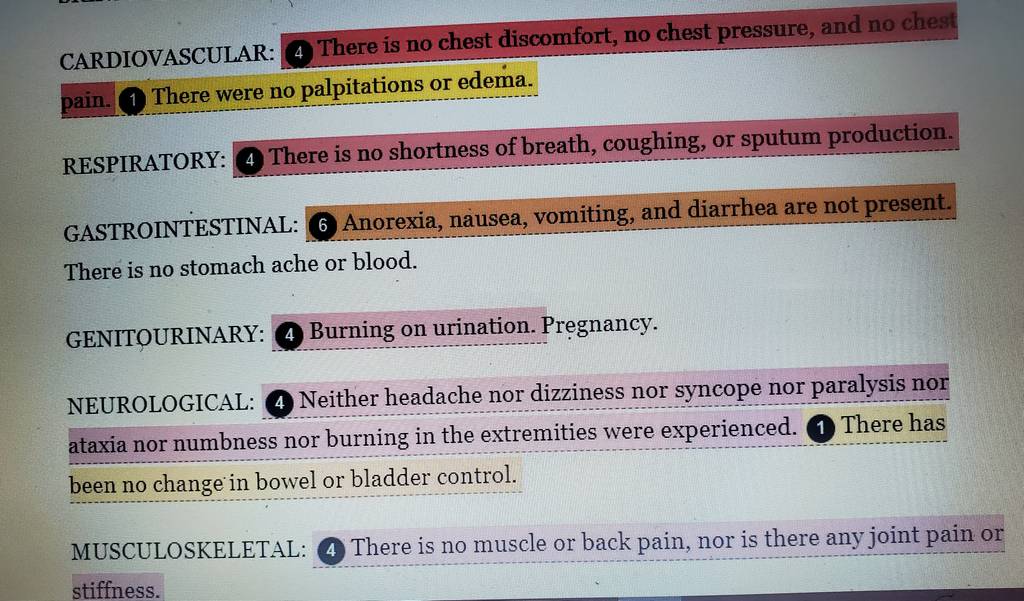 CARDIOVASCULAR: 4 There is no chest discomfort, no chest pressure, and no chest pain. 1 There were no palpitations or edema.

RESPIRATORY: 4 There is no shortness of breath, coughing, or sputum production.

GASTROINTESTINAL: 6 Anorexia, nausea, vomiting, and diarrhea are not present. There is no stomach ache or blood.

GENITOURINARY: 4 Burning on urination. Pregnancy.

NEUROLOGICAL: 4 Neither headache nor dizziness nor syncope nor paralysis nor ataxia nor numbness nor burning in the extremities were experienced. 1 There has been no change in bowel or bladder control.

MUSCULOSKELETAL: 4 There is no muscle or back pain, nor is there any joint pain or stiffness.